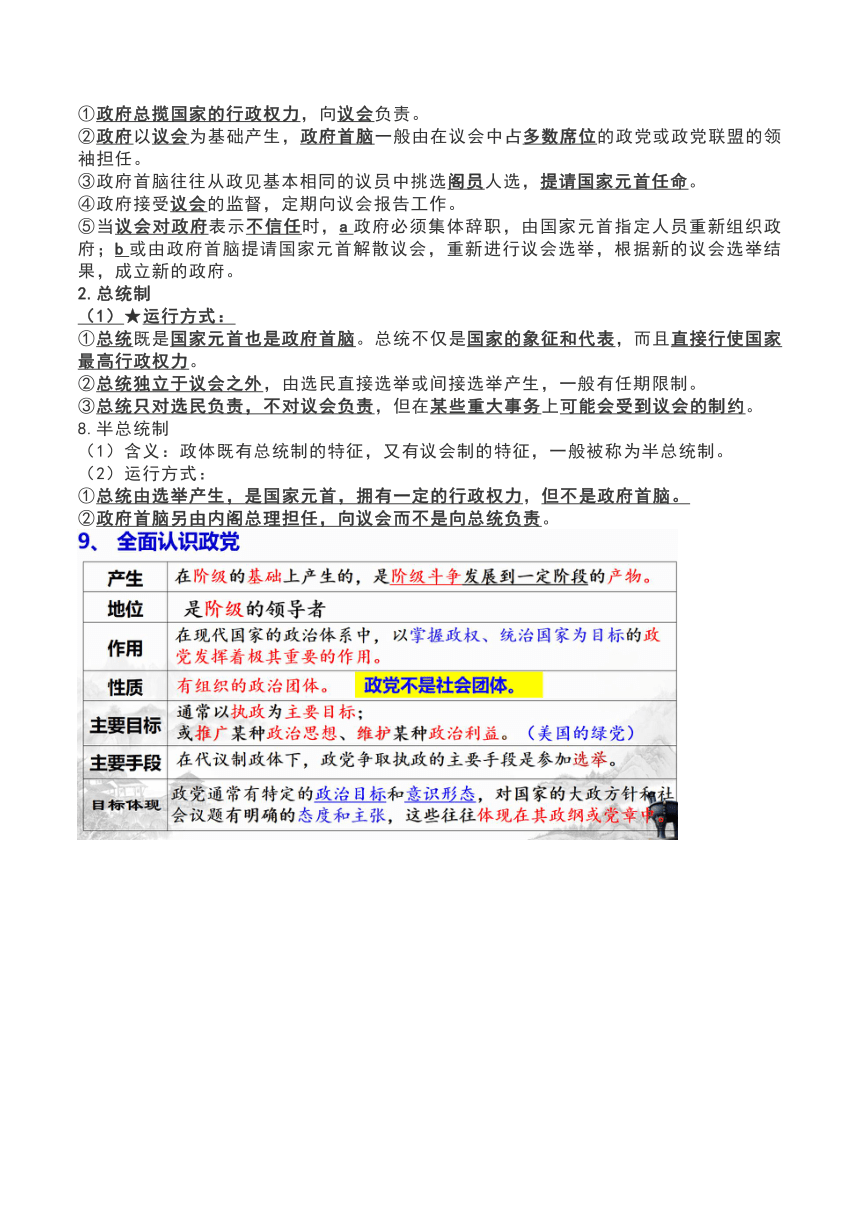 ①政府总揽国家的行政权力，向议会负责。
②政府以议会为基础产生，政府首脑一般由在议会中占多数席位的政党或政党联盟的领袖担任。
③政府首脑往往从政见基本相同的议员中挑选阁员人选，提请国家元首任命。
④政府接受议会的监督，定期向议会报告工作。
⑤当议会对政府表示不信任时，a 政府必须集体辞职，由国家元首指定人员重新组织政府；b 或由政府首脑提请国家元首解散议会，重新进行议会选举，根据新的议会选举结果，成立新的政府。
2. 总统制
（1）★运行方式：
①总统既是国家元首也是政府首脑。总统不仅是国家的象征和代表，而且直接行使国家最高行政权力。
②总统独立于议会之外，由选民直接选举或间接选举产生，一般有任期限制。
③总统只对选民负责，不对议会负责，但在某些重大事务上可能会受到议会的制约。
8. 半总统制
（1）含义：政体既有总统制的特征，又有议会制的特征，一般被称为半总统制。
（2）运行方式：
①总统由选举产生，是国家元首，拥有一定的行政权力，但不是政府首脑。
②政府首脑另由内阁总理担任，向议会而不是向总统负责。
9、 全面认识政党

| 产生 | 在阶级的基础上产生的，是阶级斗争发展到一定阶段的产物。 |
|---|---|
| 地位 | 是阶级的领导者 |
| 作用 | 在现代国家的政治体系中，以掌握政权、统治国家为目标的政党发挥着极其重要的作用。 |
| 性质 | 有组织的政治团体。 政党不是社会团体。 |
| 主要目标 | 通常以执政为主要目标；或推广某种政治思想、维护某种政治利益。（美国的绿党） |
| 主要手段 | 在代议制政体下，政党争取执政的主要手段是参加选举。 |
| 目标体现 | 政党通常有特定的政治目标和意识形态，对国家的大政方针和社会议题有明确的态度和主张，这些往往体现在其政纲或党章中。 |